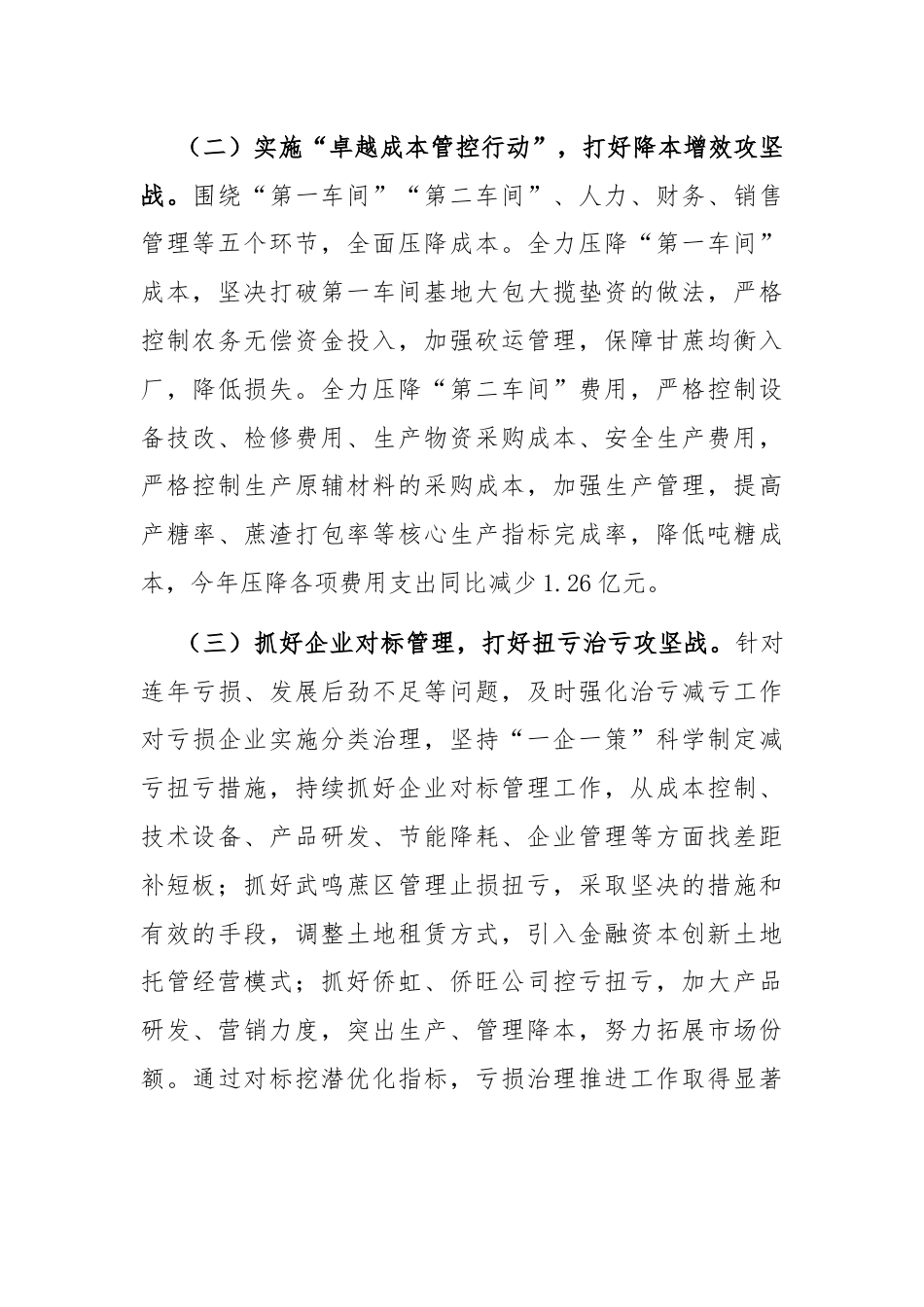 （二）实施“卓越成本管控行动”，打好降本增效攻坚战。围绕“第一车间”“第二车间”、人力、财务、销售管理等五个环节，全面压降成本。全力压降“第一车间”成本，坚决打破第一车间基地大包大揽垫资的做法，严格控制农务无偿资金投入，加强砍运管理，保障甘蔗均衡入厂，降低损失。全力压降“第二车间”费用，严格控制设备技改、检修费用、生产物资采购成本、安全生产费用，严格控制生产原辅材料的采购成本，加强生产管理，提高产糖率、蔗渣打包率等核心生产指标完成率，降低吨糖成本，今年压降各项费用支出同比减少1.26亿元。

（三）抓好企业对标管理，打好扭亏治亏攻坚战。针对连年亏损、发展后劲不足等问题，及时强化治亏减亏工作对亏损企业实施分类治理，坚持“一企一策”科学制定减亏扭亏措施，持续抓好企业对标管理工作，从成本控制、技术设备、产品研发、节能降耗、企业管理等方面找差距补短板；抓好武鸣蔗区管理止损扭亏，采取坚决的措施和有效的手段，调整土地租赁方式，引入金融资本创新土地托管经营模式；抓好侨虹、侨旺公司控亏扭亏，加大产品研发、营销力度，突出生产、管理降本，努力拓展市场份额。通过对标挖潜优化指标，亏损治理推进工作取得显著